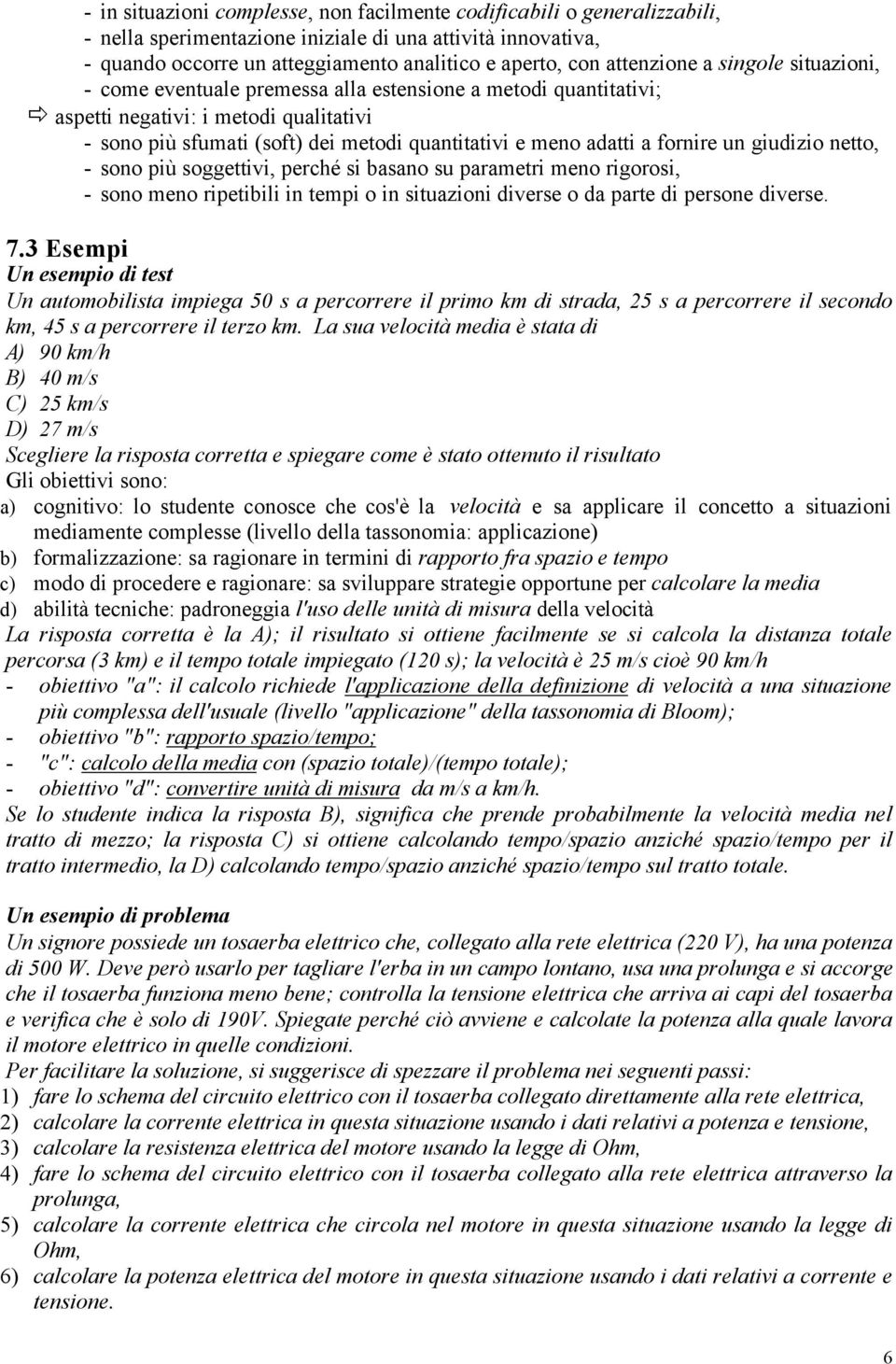 - in situazioni complesse, non facilmente codificabili o generalizzabili,
- nella sperimentazione iniziale di una attività innovativa,
- quando occorre un atteggiamento analitico e aperto, con attenzione a singole situazioni,
- come eventuale premessa alla estensione a metodi quantitativi;
⇨ aspetti negativi: i metodi qualitativi
- sono più sfumati (soft) dei metodi quantitativi e meno adatti a fornire un giudizio netto,
- sono più soggettivi, perché si basano su parametri meno rigorosi,
- sono meno ripetibili in tempi o in situazioni diverse o da parte di persone diverse.

7.3 Esempi
Un esempio di test
Un automobilista impiega 50 s a percorrere il primo km di strada, 25 s a percorrere il secondo km, 45 s a percorrere il terzo km. La sua velocità media è stata di
A) 90 km/h
B) 40 m/s
C) 25 km/s
D) 27 m/s
Scegliere la risposta corretta e spiegare come è stato ottenuto il risultato
Gli obiettivi sono:
a) cognitivo: lo studente conosce che cos'è la velocità e sa applicare il concetto a situazioni mediamente complesse (livello della tassonomia: applicazione)
b) formalizzazione: sa ragionare in termini di rapporto fra spazio e tempo
c) modo di procedere e ragionare: sa sviluppare strategie opportune per calcolare la media
d) abilità tecniche: padroneggia l'uso delle unità di misura della velocità
La risposta corretta è la A); il risultato si ottiene facilmente se si calcola la distanza totale percorsa (3 km) e il tempo totale impiegato (120 s); la velocità è 25 m/s cioè 90 km/h
- obiettivo "a": il calcolo richiede l'applicazione della definizione di velocità a una situazione più complessa dell'usuale (livello "applicazione" della tassonomia di Bloom);
- obiettivo "b": rapporto spazio/tempo;
- "c": calcolo della media con (spazio totale)/(tempo totale);
- obiettivo "d": convertire unità di misura da m/s a km/h.
Se lo studente indica la risposta B), significa che prende probabilmente la velocità media nel tratto di mezzo; la risposta C) si ottiene calcolando tempo/spazio anziché spazio/tempo per il tratto intermedio, la D) calcolando tempo/spazio anziché spazio/tempo sul tratto totale.

Un esempio di problema
Un signore possiede un tosaerba elettrico che, collegato alla rete elettrica (220 V), ha una potenza di 500 W. Deve però usarlo per tagliare l'erba in un campo lontano, usa una prolunga e si accorge che il tosaerba funziona meno bene; controlla la tensione elettrica che arriva ai capi del tosaerba e verifica che è solo di 190V. Spiegate perché ciò avviene e calcolate la potenza alla quale lavora il motore elettrico in quelle condizioni.
Per facilitare la soluzione, si suggerisce di spezzare il problema nei seguenti passi:
1) fare lo schema del circuito elettrico con il tosaerba collegato direttamente alla rete elettrica,
2) calcolare la corrente elettrica in questa situazione usando i dati relativi a potenza e tensione,
3) calcolare la resistenza elettrica del motore usando la legge di Ohm,
4) fare lo schema del circuito elettrico con il tosaerba collegato alla rete elettrica attraverso la prolunga,
5) calcolare la corrente elettrica che circola nel motore in questa situazione usando la legge di Ohm,
6) calcolare la potenza elettrica del motore in questa situazione usando i dati relativi a corrente e tensione.

6